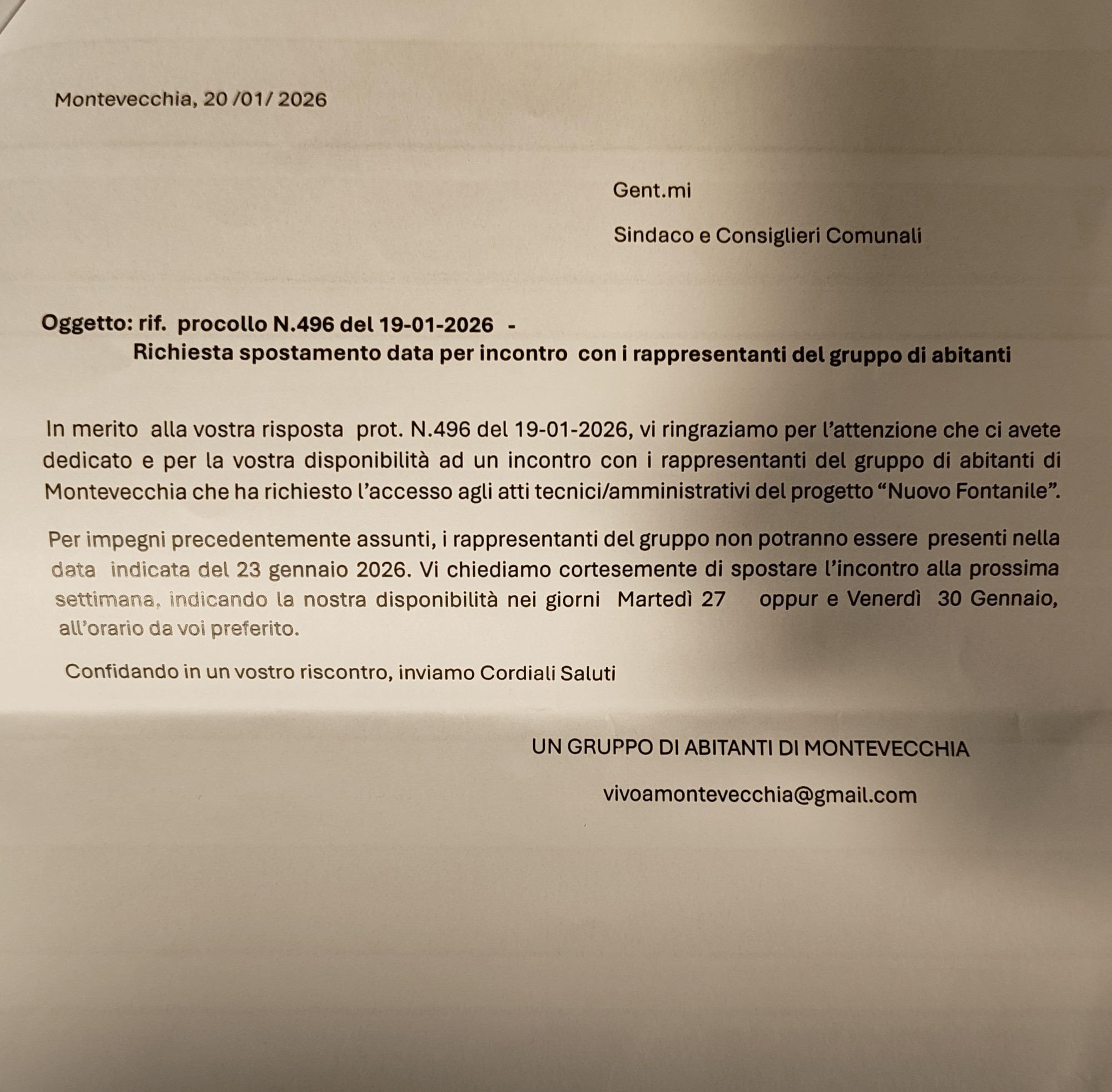 Montevecchia, 20 /01/ 2026

Gent.mi

Sindaco e Consiglieri Comunali

Oggetto: rif. procollo N.496 del 19-01-2026 -
Richiesta spostamento data per incontro con i rappresentanti del gruppo di abitanti

In merito alla vostra risposta prot. N.496 del 19-01-2026, vi ringraziamo per l'attenzione che ci avete dedicato e per la vostra disponibilità ad un incontro con i rappresentanti del gruppo di abitanti di Montevecchia che ha richiesto l'accesso agli atti tecnici/amministrativi del progetto "Nuovo Fontanile".

Per impegni precedentemente assunti, i rappresentanti del gruppo non potranno essere presenti nella data indicata del 23 gennaio 2026. Vi chiediamo cortesemente di spostare l'incontro alla prossima settimana, indicando la nostra disponibilità nei giorni Martedì 27 oppur e Venerdì 30 Gennaio, all'orario da voi preferito.

Confidando in un vostro riscontro, inviamo Cordiali Saluti

UN GRUPPO DI ABITANTI DI MONTEVECCHIA

vivoamontevecchia@gmail.com